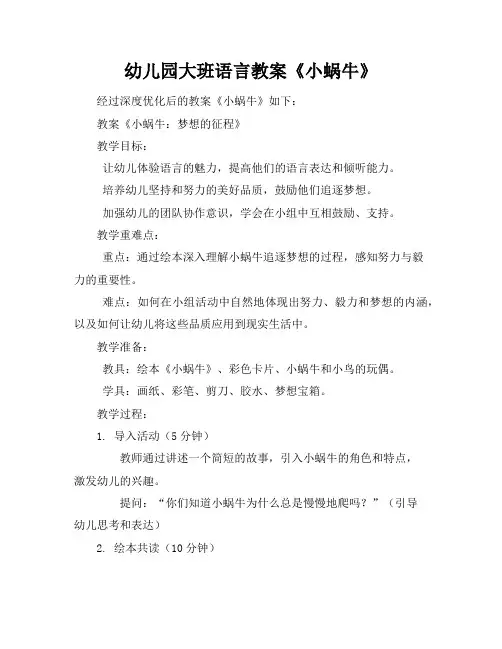 幼儿园大班语言教案《小蜗牛》

经过深度优化后的教案《小蜗牛》如下：

教案《小蜗牛：梦想的征程》

教学目标：

让幼儿体验语言的魅力，提高他们的语言表达和倾听能力。

培养幼儿坚持和努力的美好品质，鼓励他们追逐梦想。

加强幼儿的团队协作意识，学会在小组中互相鼓励、支持。

教学重难点：

重点：通过绘本深入理解小蜗牛追逐梦想的过程，感知努力与毅力的重要性。

难点：如何在小组活动中自然地体现出努力、毅力和梦想的内涵，以及如何让幼儿将这些品质应用到现实生活中。

教学准备：

教具：绘本《小蜗牛》、彩色卡片、小蜗牛和小鸟的玩偶。

学具：画纸、彩笔、剪刀、胶水、梦想宝箱。

教学过程：

1. 导入活动（5 分钟）

教师通过讲述一个简短的故事，引入小蜗牛的角色和特点，激发幼儿的兴趣。

提问：“你们知道小蜗牛为什么总是慢慢地爬吗？”（引导幼儿思考和表达）

2. 绘本共读（10 分钟）